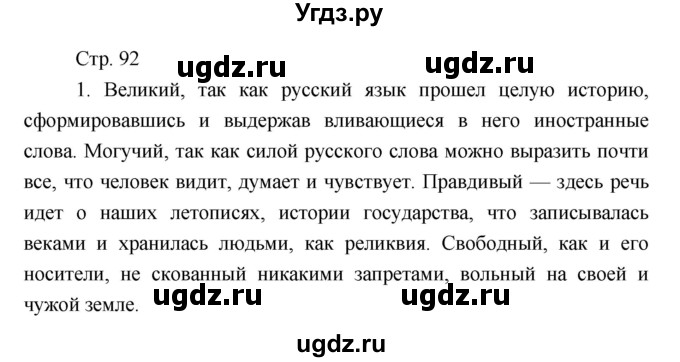 Угдз.ру

Стр. 92 ugdz.ru ugdz.ru

1. Великий, так как русский язык прошел целую историю, сформировавшись и выдержав вливающиеся в него иностранные слова. Могучий, так как силой русского слова можно выразить почти все, что человек видит, думает и чувствует. Правдивый — здесь речь идет о наших летописях, истории государства, что записывалась веками и хранилась людьми, как реликвия. Свободный, как и его носители, не скованный никакими запретами, вольный на своей и чужой земле. ugdz.ru ugdz.ru

ugdz.ru